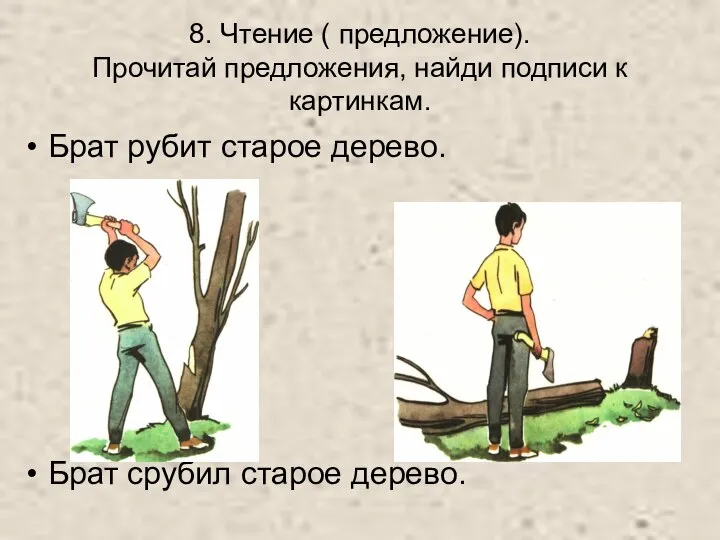 8. Чтение ( предложение).
Прочитай предложения, найди подписи к картинкам.

• Брат рубит старое дерево.

• Брат срубил старое дерево.